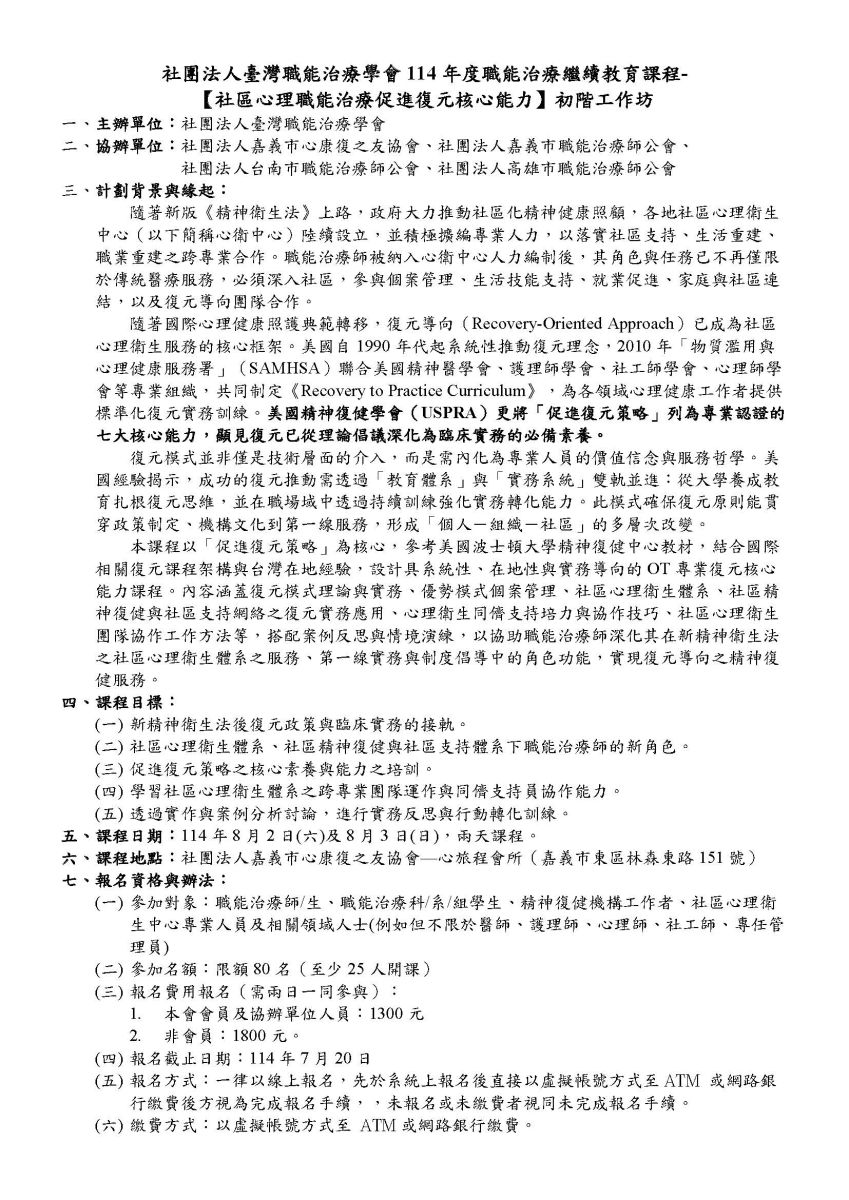 社團法人臺灣職能治療學會 114 年度職能治療繼續教育課程-
【社區心理職能治療促進復元核心能力】初階工作坊

一、主辦單位：社團法人臺灣職能治療學會
二、協辦單位：社團法人嘉義市心康復之友協會、社團法人嘉義市職能治療師公會、社團法人台南市職能治療師公會、社團法人高雄市職能治療師公會
三、計劃背景與緣起：

隨著新版《精神衛生法》上路，政府大力推動社區化精神健康照顧，各地社區心理衛生中心（以下簡稱心衛中心）陸續設立，並積極擴編專業人力，以落實社區支持、生活重建、職業重建之跨專業合作。職能治療師被納入心衛中心人力編制後，其角色與任務已不再僅限於傳統醫療服務，必須深入社區，參與個案管理、生活技能支持、就業促進、家庭與社區連結，以及復元導向團隊合作。

隨著國際心理健康照護典範轉移，復元導向（Recovery-Oriented Approach）已成為社區心理衛生服務的核心框架。美國自 1990 年代起系統性推動復元理念，2010 年「物質濫用與心理健康服務署」（SAMHSA）聯合美國精神醫學會、護理師學會、社工師學會、心理師學會等專業組織，共同制定《Recovery to Practice Curriculum》，為各領域心理健康工作者提供標準化復元實務訓練。美國精神復健學會（USPRA）更將「促進復元策略」列為專業認證的七大核心能力，顯見復元已從理論倡議深化為臨床實務的必備素養。

復元模式並非僅是技術層面的介入，而是需內化為專業人員的價值信念與服務哲學。美國經驗揭示，成功的復元推動需透過「教育體系」與「實務系統」雙軌並進：從大學養成教育扎根復元思維，並在職場域中透過持續訓練強化實務轉化能力。此模式確保復元原則能貫穿政策制定、機構文化到第一線服務，形成「個人－組織－社區」的多層次改變。

本課程以「促進復元策略」為核心，參考美國波士頓大學精神復健中心教材，結合國際相關復元課程架構與台灣在地經驗，設計具系統性、在地性與實務導向的 OT 專業復元核心能力課程。內容涵蓋復元模式理論與實務、優勢模式個案管理、社區心理衛生體系、社區精神復健與社區支持網絡之復元實務應用、心理衛生同儕支持培力與協作技巧、社區心理衛生團隊協作工作方法等，搭配案例反思與情境演練，以協助職能治療師深化其在新精神衛生法之社區心理衛生體系之服務、第一線實務與制度倡導中的角色功能，實現復元導向之精神復健服務。

四、課程目標：
(一) 新精神衛生法後復元政策與臨床實務的接軌。
(二) 社區心理衛生體系、社區精神復健與社區支持體系下職能治療師的新角色。
(三) 促進復元策略之核心素養與能力之培訓。
(四) 學習社區心理衛生體系之跨專業團隊運作與同儕支持員協作能力。
(五) 透過實作與案例分析討論，進行實務反思與行動轉化訓練。
五、課程日期：114 年 8 月 2 日(六)及 8 月 3 日(日)，兩天課程。
六、課程地點：社團法人嘉義市心康復之友協會—心旅程會所（嘉義市東區林森東路 151 號）
七、報名資格與辦法：
(一) 參加對象：職能治療師/生、職能治療科/系/組學生、精神復健機構工作者、社區心理衛生中心專業人員及相關領域人士(例如但不限於醫師、護理師、心理師、社工師、專任管理員)
(二) 參加名額：限額 80 名（至少 25 人開課）
(三) 報名費用報名（需兩日一同參與）：
1. 本會會員及協辦單位人員：1300 元
2. 非會員：1800 元。
(四) 報名截止日期：114 年 7 月 20 日
(五) 報名方式：一律以線上報名，先於系統上報名後直接以虛擬帳號方式至 ATM 或網路銀行繳費後方視為完成報名手續，，未報名或未繳費者視同未完成報名手續。
(六) 繳費方式：以虛擬帳號方式至 ATM 或網路銀行繳費。